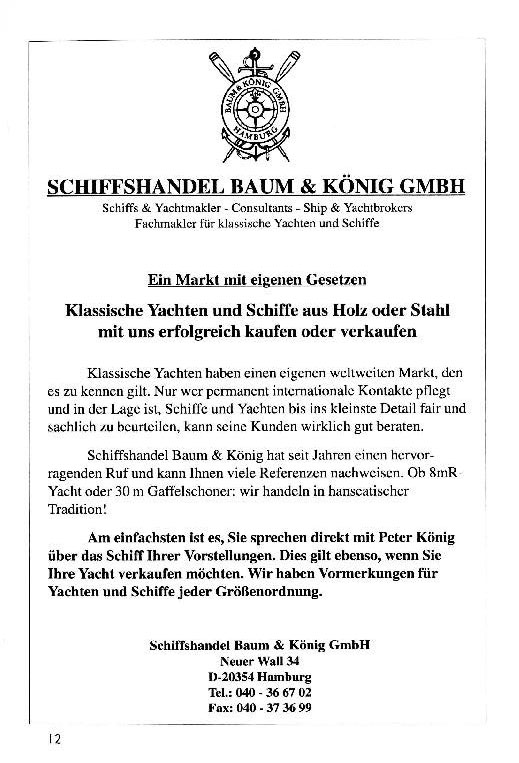 BAUM & KÖNIG GMBH
HAMBURG

SCHIFFSHANDEL BAUM & KÖNIG GMBH

Schiffs & Yachtmakler - Consultants - Ship & Yachtbrokers
Fachmakler für klassische Yachten und Schiffe

Ein Markt mit eigenen Gesetzen

Klassische Yachten und Schiffe aus Holz oder Stahl mit uns erfolgreich kaufen oder verkaufen

Klassische Yachten haben einen eigenen weltweiten Markt, den es zu kennen gilt. Nur wer permanent internationale Kontakte pflegt und in der Lage ist, Schiffe und Yachten bis ins kleinste Detail fair und sachlich zu beurteilen, kann seine Kunden wirklich gut beraten.

Schiffshandel Baum & König hat seit Jahren einen hervorragenden Ruf und kann Ihnen viele Referenzen nachweisen. Ob 8mR-Yacht oder 30 m Gaffelschoner: wir handeln in hanseatischer Tradition!

Am einfachsten ist es, Sie sprechen direkt mit Peter König über das Schiff Ihrer Vorstellungen. Dies gilt ebenso, wenn Sie Ihre Yacht verkaufen möchten. Wir haben Vormerkungen für Yachten und Schiffe jeder Größenordnung.

Schiffshandel Baum & König GmbH
Neuer Wall 34
D-20354 Hamburg
Tel.: 040 - 36 67 02
Fax: 040 - 37 36 99

12